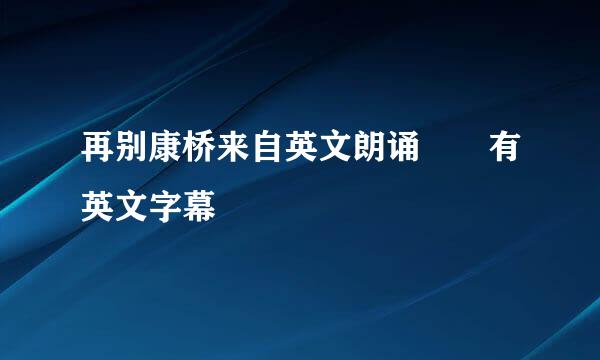 再别康桥来自英文朗诵　　有英文字幕